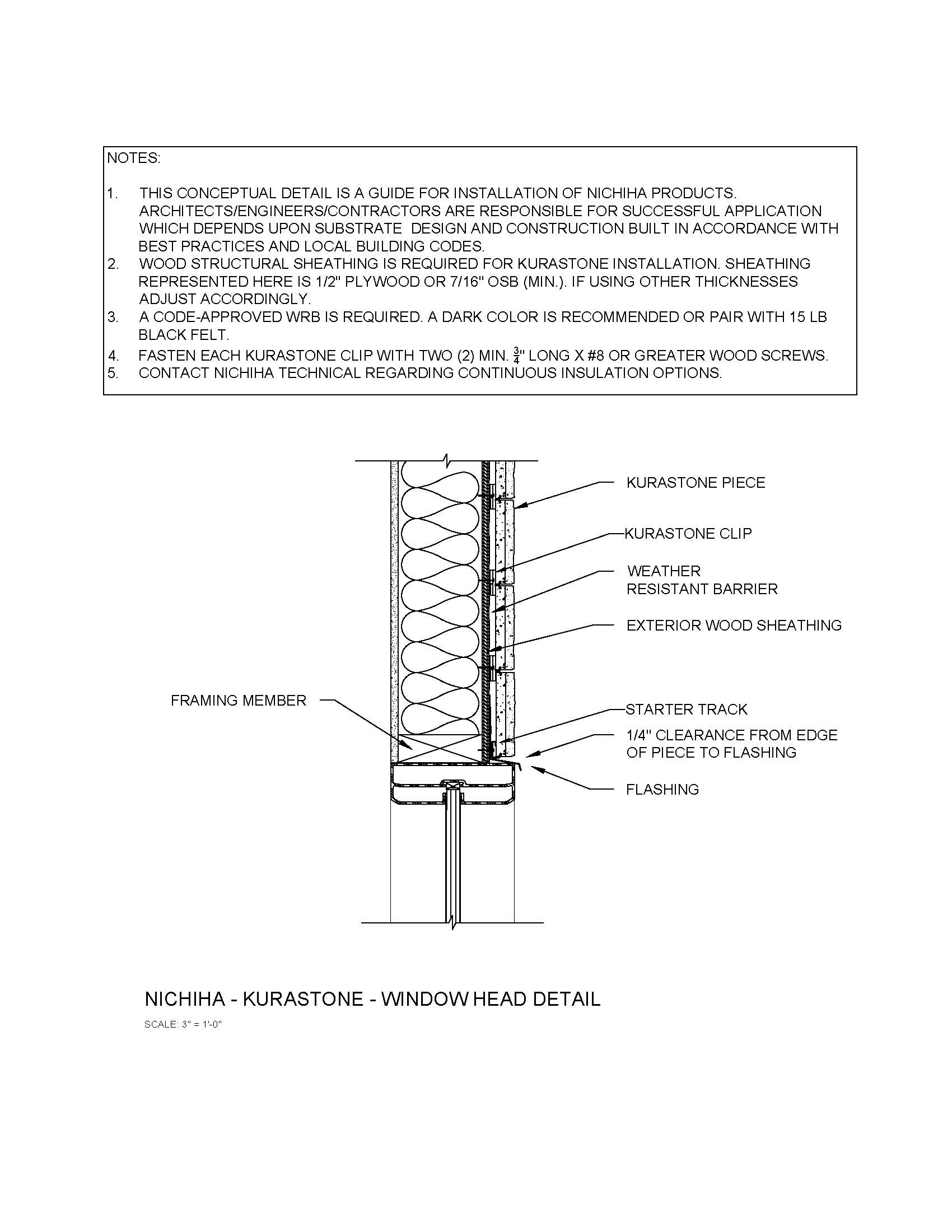 NOTES:

1. THIS CONCEPTUAL DETAIL IS A GUIDE FOR INSTALLATION OF NICHIHA PRODUCTS. ARCHITECTS/ENGINEERS/CONTRACTORS ARE RESPONSIBLE FOR SUCCESSFUL APPLICATION WHICH DEPENDS UPON SUBSTRATE DESIGN AND CONSTRUCTION BUILT IN ACCORDANCE WITH BEST PRACTICES AND LOCAL BUILDING CODES.
2. WOOD STRUCTURAL SHEATHING IS REQUIRED FOR KURASTONE INSTALLATION. SHEATHING REPRESENTED HERE IS 1/2" PLYWOOD OR 7/16" OSB (MIN.). IF USING OTHER THICKNESSES ADJUST ACCORDINGLY.
3. A CODE-APPROVED WRB IS REQUIRED. A DARK COLOR IS RECOMMENDED OR PAIR WITH 15 LB BLACK FELT.
4. FASTEN EACH KURASTONE CLIP WITH TWO (2) MIN. $\frac{3}{4}$" LONG X #8 OR GREATER WOOD SCREWS.
5. CONTACT NICHIHA TECHNICAL REGARDING CONTINUOUS INSULATION OPTIONS.

KURASTONE PIECE
KURASTONE CLIP
WEATHER RESISTANT BARRIER
EXTERIOR WOOD SHEATHING
FRAMING MEMBER
STARTER TRACK
1/4" CLEARANCE FROM EDGE OF PIECE TO FLASHING
FLASHING

NICHIHA - KURASTONE - WINDOW HEAD DETAIL
SCALE: 3" = 1'-0"